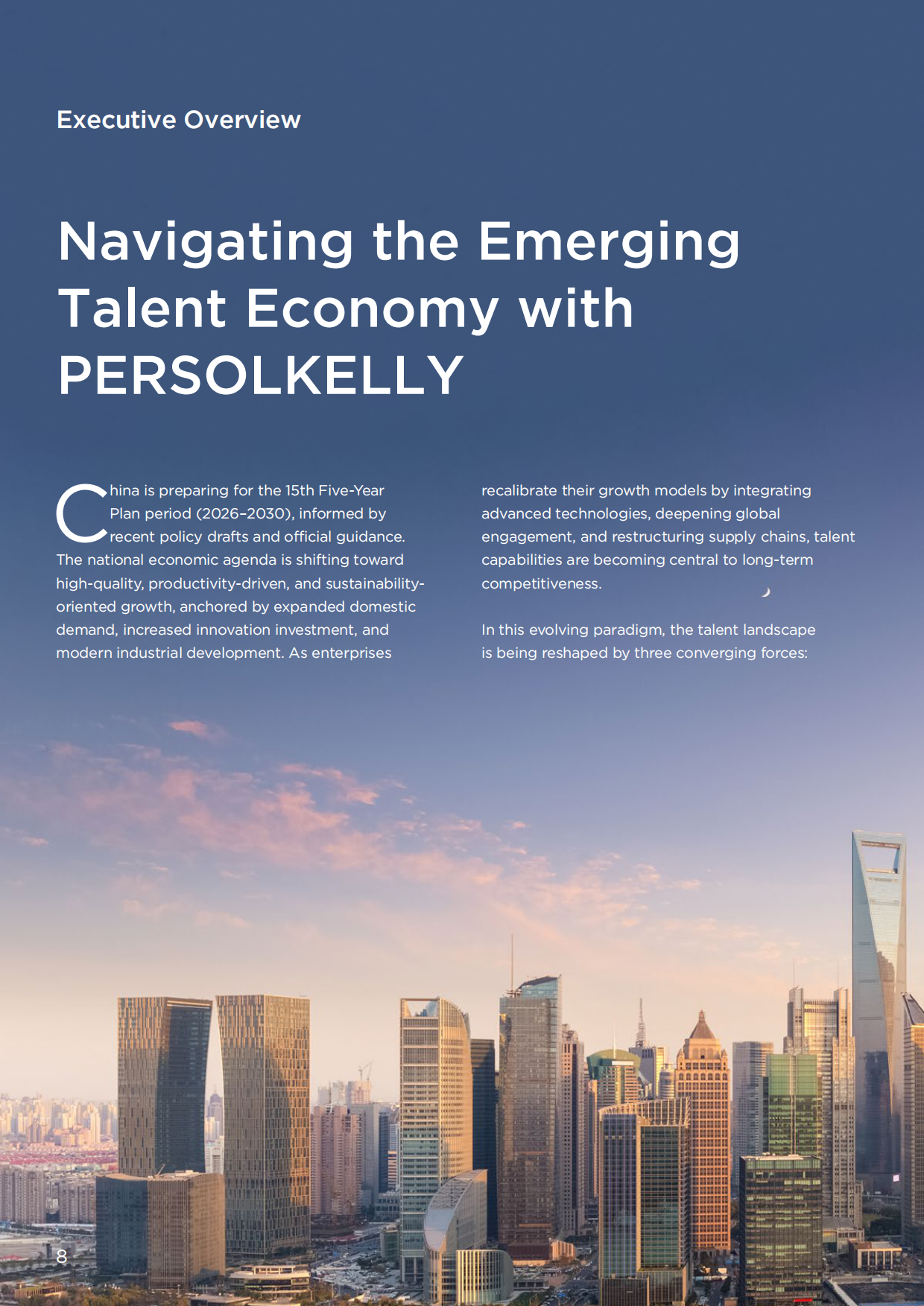 Executive Overview

Navigating the Emerging Talent Economy with PERSOLKELLY

China is preparing for the 15th Five-Year Plan period (2026–2030), informed by recent policy drafts and official guidance. The national economic agenda is shifting toward high-quality, productivity-driven, and sustainability-oriented growth, anchored by expanded domestic demand, increased innovation investment, and modern industrial development. As enterprises recalibrate their growth models by integrating advanced technologies, deepening global engagement, and restructuring supply chains, talent capabilities are becoming central to long-term competitiveness.

In this evolving paradigm, the talent landscape is being reshaped by three converging forces:

8